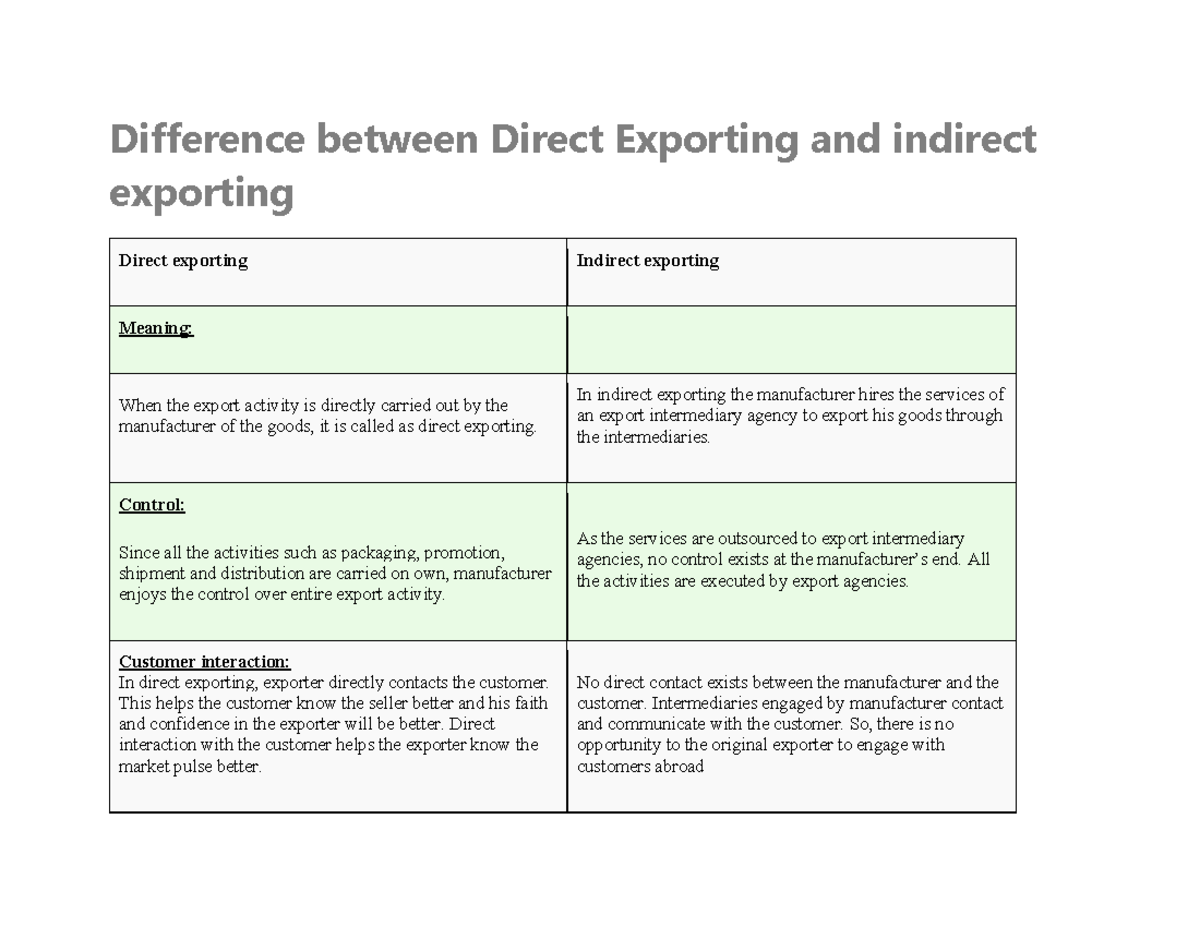 Difference between Direct Exporting and indirect exporting

| Direct exporting | Indirect exporting |
|---|---|
| Meaning: | |
| When the export activity is directly carried out by the manufacturer of the goods, it is called as direct exporting. | In indirect exporting the manufacturer hires the services of an export intermediary agency to export his goods through the intermediaries. |
| Control: Since all the activities such as packaging, promotion, shipment and distribution are carried on own, manufacturer enjoys the control over entire export activity. | As the services are outsourced to export intermediary agencies, no control exists at the manufacturer's end. All the activities are executed by export agencies. |
| Customer interaction: In direct exporting, exporter directly contacts the customer. This helps the customer know the seller better and his faith and confidence in the exporter will be better. Direct interaction with the customer helps the exporter know the market pulse better. | No direct contact exists between the manufacturer and the customer. Intermediaries engaged by manufacturer contact and communicate with the customer. So, there is no opportunity to the original exporter to engage with customers abroad |